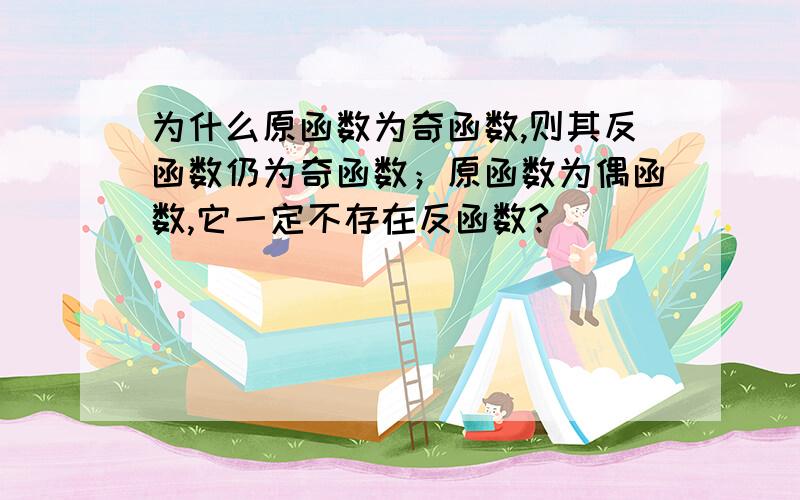 为什么原函数为奇函数,则其反函数仍为奇函数；原函数为偶函数,它一定不存在反函数?